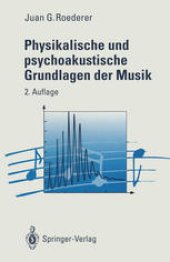 Juan G. Roederer

Physikalische und psychoakustische Grundlagen der Musik

2. Auflage

Springer-Verlag